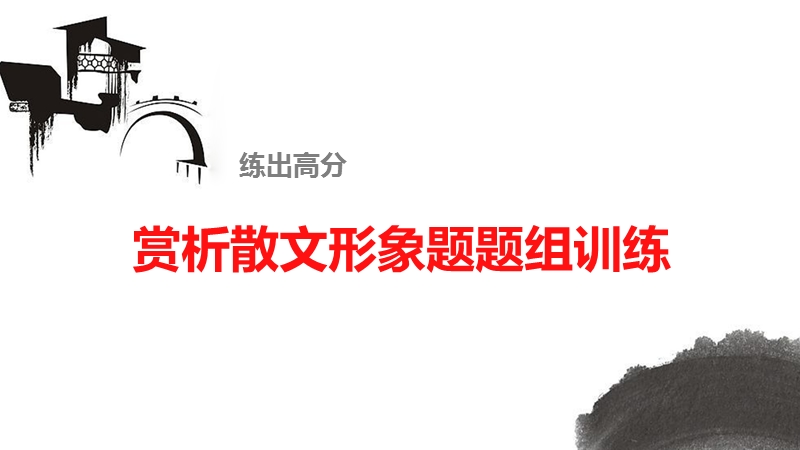 练出高分

赏析散文形象题题组训练